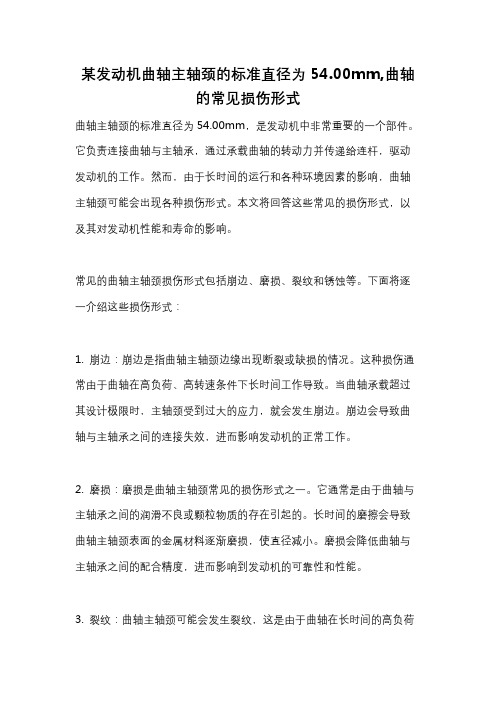 某发动机曲轴主轴颈的标准直径为 54.00mm,曲轴的常见损伤形式

曲轴主轴颈的标准直径为 54.00mm，是发动机中非常重要的一个部件。它负责连接曲轴与主轴承，通过承载曲轴的转动力并传递给连杆，驱动发动机的工作。然而，由于长时间的运行和各种环境因素的影响，曲轴主轴颈可能会出现各种损伤形式。本文将回答这些常见的损伤形式，以及其对发动机性能和寿命的影响。

常见的曲轴主轴颈损伤形式包括崩边、磨损、裂纹和锈蚀等。下面将逐一介绍这些损伤形式：

1. 崩边：崩边是指曲轴主轴颈边缘出现断裂或缺损的情况。这种损伤通常由于曲轴在高负荷、高转速条件下长时间工作导致。当曲轴承载超过其设计极限时，主轴颈受到过大的应力，就会发生崩边。崩边会导致曲轴与主轴承之间的连接失效，进而影响发动机的正常工作。

2. 磨损：磨损是曲轴主轴颈常见的损伤形式之一。它通常是由于曲轴与主轴承之间的润滑不良或颗粒物质的存在引起的。长时间的磨擦会导致曲轴主轴颈表面的金属材料逐渐磨损，使直径减小。磨损会降低曲轴与主轴承之间的配合精度，进而影响到发动机的可靠性和性能。

3. 裂纹：曲轴主轴颈可能会发生裂纹，这是由于曲轴在长时间的高负荷